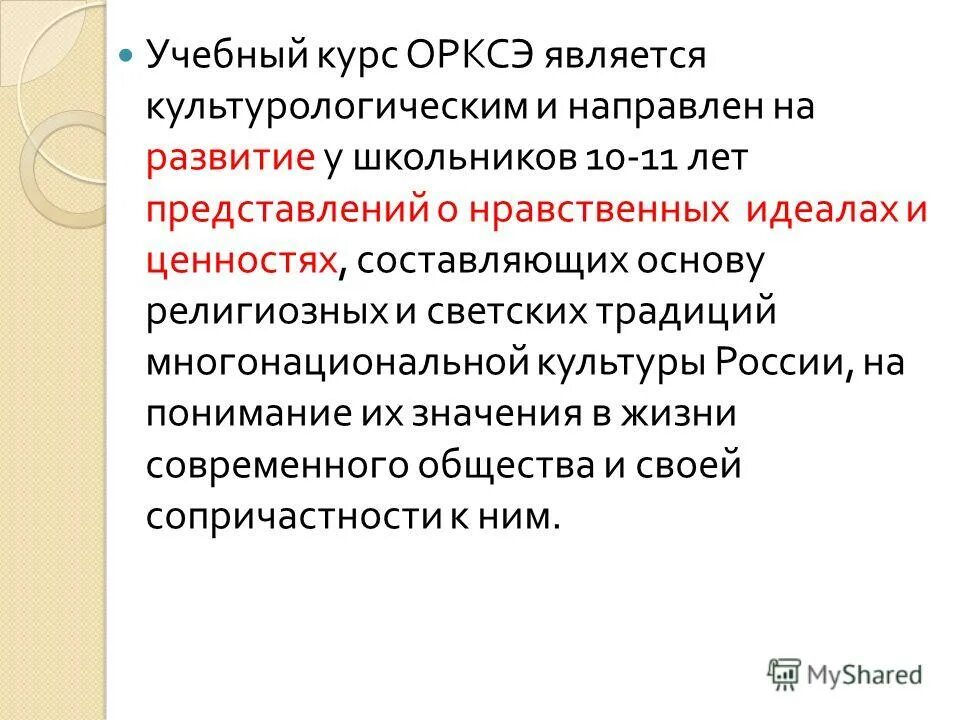 Учебный курс ОРКСЭ является культурологическим и направлен на развитие у школьников 10-11 лет представлений о нравственных идеалах и ценностях, составляющих основу религиозных и светских традиций многонациональной культуры России, на понимание их значения в жизни современного общества и своей сопричастности к ним.

MyShared